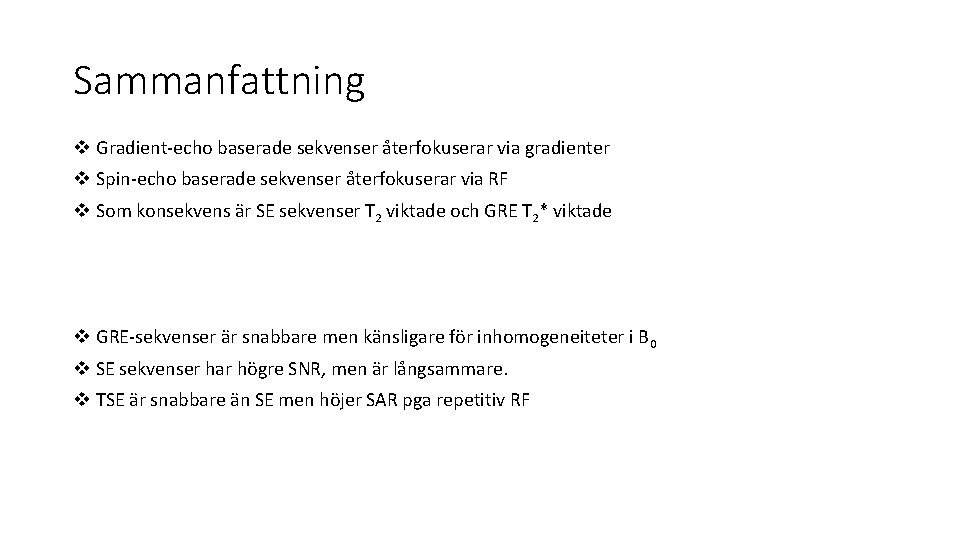 Sammanfattning

❖ Gradient-echo baserade sekvenser återfokuserar via gradienter
❖ Spin-echo baserade sekvenser återfokuserar via RF
❖ Som konsekvens är SE sekvenser $T_2$ viktade och GRE $T_2$* viktade

❖ GRE-sekvenser är snabbare men känsligare för inhomogeneiteter i $B_0$
❖ SE sekvenser har högre SNR, men är långsammare.
❖ TSE är snabbare än SE men höjer SAR pga repetitiv RF